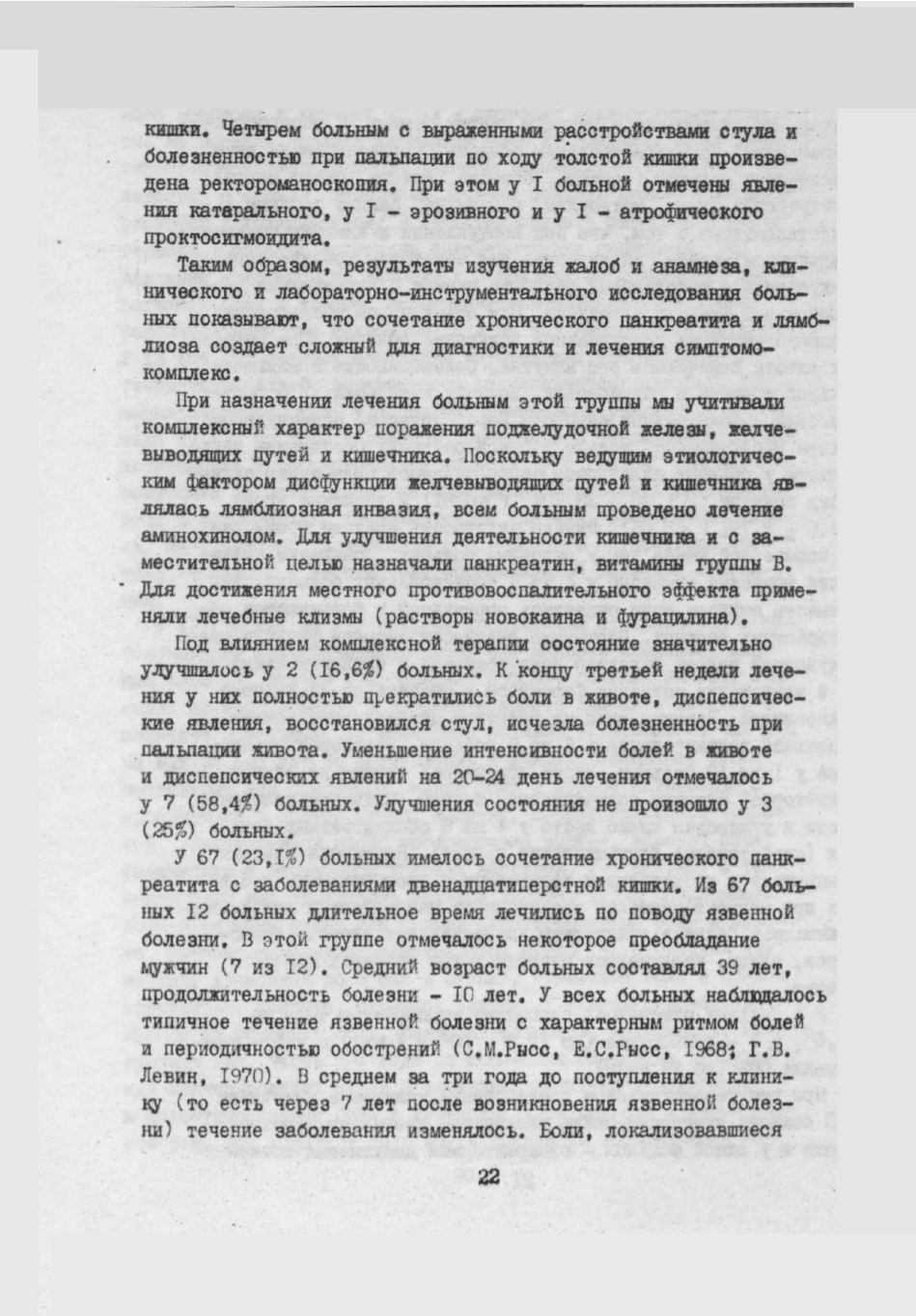 кишки. Четырем больным с выраженными расстройствами стула и болезненностью при пальпации по ходу толстой кишки произведена ректороманоскопия. При этом у I больной отмечены явления катарального, у I - эрозивного и у I - атрофического проктосигмоидита.

Таким образом, результаты изучения жалоб и анамнеза, клинического и лабораторно-инструментального исследования больных показывают, что сочетание хронического панкреатита и лямблиоза создает сложный для диагностики и лечения симптомокомплекс.

При назначении лечения больным этой группы мы учитывали комплексный характер поражения поджелудочной железы, желчевыводящих путей и кишечника. Поскольку ведущим этиологическим фактором дисфункции желчевыводящих путей и кишечника являлась лямблиозная инвазия, всем больным проведено лечение аминохинолом. Для улучшения деятельности кишечника и с заместительной целью назначали панкреатин, витамины группы В. Для достижения местного противовоспалительного эффекта применяли лечебные клизмы (растворы новокаина и фурацилина).

Под влиянием комплексной терапии состояние значительно улучшилось у 2 (I6,6%) больных. К концу третьей недели лечения у них полностью прекратились боли в животе, диспепсические явления, восстановился стул, исчезла болезненность при пальпации живота. Уменьшение интенсивности болей в животе и диспепсических явлений на 20-24 день лечения отмечалось у 7 (58,4%) больных. Улучшения состояния не произошло у 3 (25%) больных.

У 67 (23,I%) больных имелось сочетание хронического панкреатита с заболеваниями двенадцатиперстной кишки. Из 67 больных I2 больных длительное время лечились по поводу язвенной болезни. В этой группе отмечалось некоторое преобладание мужчин (7 из I2). Средний возраст больных составлял 39 лет, продолжительность болезни - I0 лет. У всех больных наблюдалось типичное течение язвенной болезни с характерным ритмом болей и периодичностью обострений (С.М.Рысс, Е.С.Рысс, I968; Г.В. Левин, I970). В среднем за три года до поступления к клинику (то есть через 7 лет после возникновения язвенной болезни) течение заболевания изменялось. Боли, локализовавшиеся

22